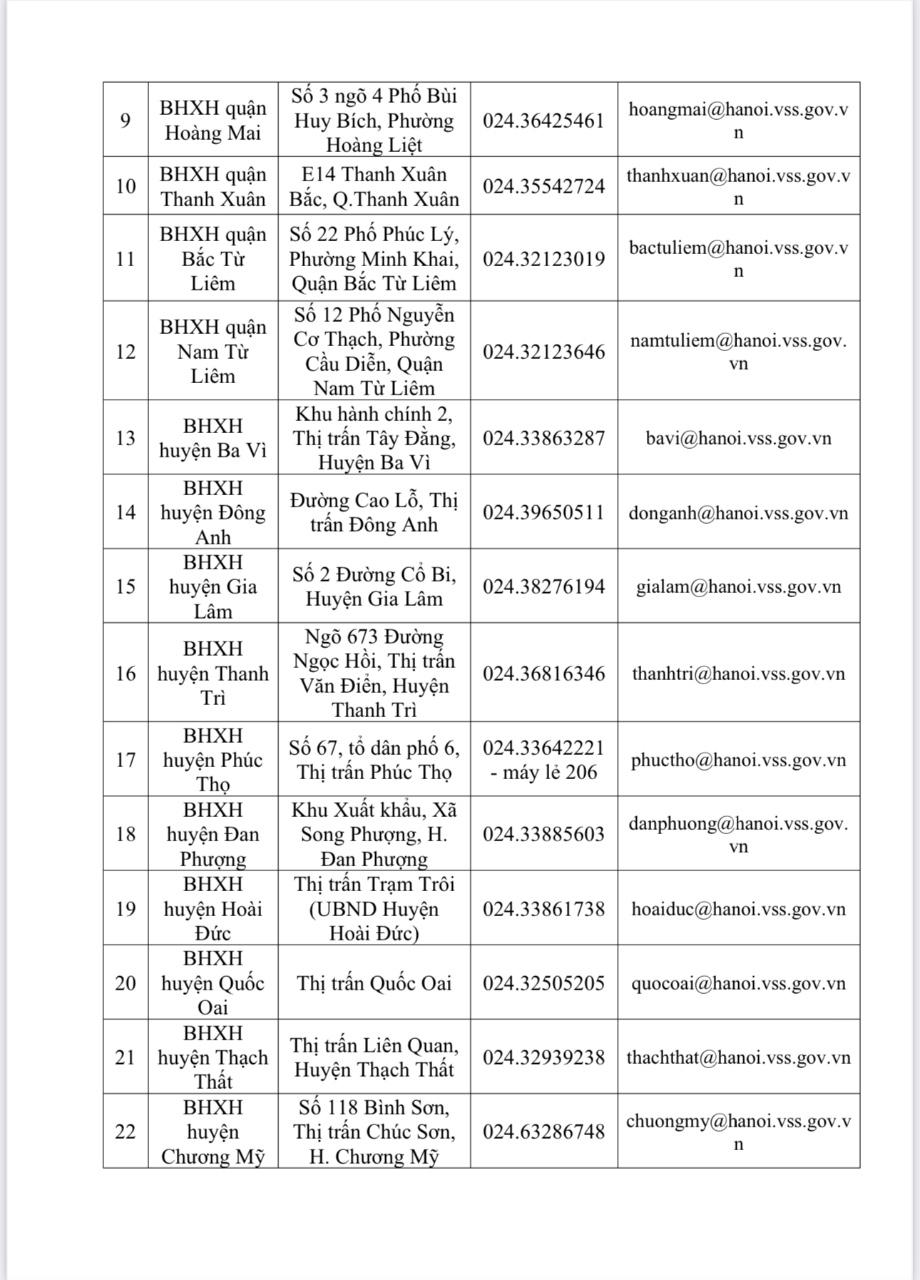 | 9 | BHXH quận Hoàng Mai | Số 3 ngõ 4 Phố Bùi Huy Bích, Phường Hoàng Liệt | 024.36425461 | hoangmai@hanoi.vss.gov.vn |
|---|---|---|---|---|
| 10 | BHXH quận Thanh Xuân | E14 Thanh Xuân Bắc, Q.Thanh Xuân | 024.35542724 | thanhxuan@hanoi.vss.gov.vn |
| 11 | BHXH quận Bắc Từ Liêm | Số 22 Phố Phúc Lý, Phường Minh Khai, Quận Bắc Từ Liêm | 024.32123019 | bactuliem@hanoi.vss.gov.vn |
| 12 | BHXH quận Nam Từ Liêm | Số 12 Phố Nguyễn Cơ Thạch, Phường Cầu Diễn, Quận Nam Từ Liêm | 024.32123646 | namtuliem@hanoi.vss.gov.vn |
| 13 | BHXH huyện Ba Vì | Khu hành chính 2, Thị trấn Tây Đằng, Huyện Ba Vì | 024.33863287 | bavi@hanoi.vss.gov.vn |
| 14 | BHXH huyện Đông Anh | Đường Cao Lỗ, Thị trấn Đông Anh | 024.39650511 | donganh@hanoi.vss.gov.vn |
| 15 | BHXH huyện Gia Lâm | Số 2 Đường Cổ Bi, Huyện Gia Lâm | 024.38276194 | gialam@hanoi.vss.gov.vn |
| 16 | BHXH huyện Thanh Trì | Ngõ 673 Đường Ngọc Hồi, Thị trấn Văn Điển, Huyện Thanh Trì | 024.36816346 | thanhtri@hanoi.vss.gov.vn |
| 17 | BHXH huyện Phúc Thọ | Số 67, tổ dân phố 6, Thị trấn Phúc Thọ | 024.33642221 - máy lẻ 206 | phuctho@hanoi.vss.gov.vn |
| 18 | BHXH huyện Đan Phượng | Khu Xuất khẩu, Xã Song Phượng, H. Đan Phượng | 024.33885603 | danphuong@hanoi.vss.gov.vn |
| 19 | BHXH huyện Hoài Đức | Thị trấn Trạm Trôi (UBND Huyện Hoài Đức) | 024.33861738 | hoaiduc@hanoi.vss.gov.vn |
| 20 | BHXH huyện Quốc Oai | Thị trấn Quốc Oai | 024.32505205 | quocoai@hanoi.vss.gov.vn |
| 21 | BHXH huyện Thạch Thất | Thị trấn Liên Quan, Huyện Thạch Thất | 024.32939238 | thachthat@hanoi.vss.gov.vn |
| 22 | BHXH huyện Chương Mỹ | Số 118 Bình Sơn, Thị trấn Chúc Sơn, H. Chương Mỹ | 024.63286748 | chuongmy@hanoi.vss.gov.vn |